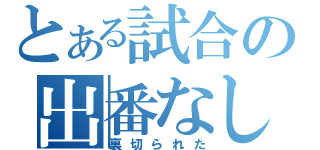 とある試合の出番なし
裏切られた